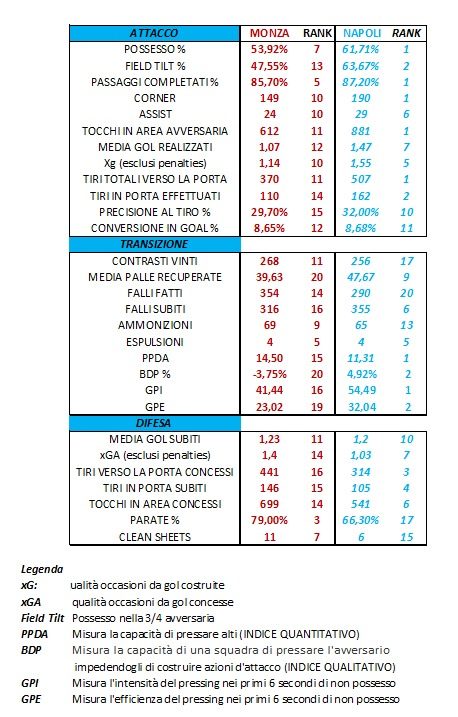 | ATTACCO | MONZA | RANK | NAPOLI | RANK |
|---|---|---|---|---|
| POSSESSO % | 53,92% | 7 | 61,71% | 1 |
| FIELD TILT % | 47,55% | 13 | 63,67% | 2 |
| PASSAGGI COMPLETATI % | 85,70% | 5 | 87,20% | 1 |
| CORNER | 149 | 10 | 190 | 1 |
| ASSIST | 24 | 10 | 29 | 6 |
| TOCCHI IN AREA AVVERSARIA | 612 | 11 | 881 | 1 |
| MEDIA GOL REALIZZATI | 1,07 | 12 | 1,47 | 7 |
| Xg (esclusi penalties) | 1,14 | 10 | 1,55 | 5 |
| TIRI TOTALI VERSO LA PORTA | 370 | 11 | 507 | 1 |
| TIRI IN PORTA EFFETTUATI | 110 | 14 | 162 | 2 |
| PRECISIONE AL TIRO % | 29,70% | 15 | 32,00% | 10 |
| CONVERSIONE IN GOAL % | 8,65% | 12 | 8,68% | 11 |
| TRANSIZIONE | | | | |
| CONTRASTI VINTI | 268 | 11 | 256 | 17 |
| MEDIA PALLE RECUPERATE | 39,63 | 20 | 47,67 | 9 |
| FALLI FATTI | 354 | 14 | 290 | 20 |
| FALLI SUBITI | 316 | 16 | 355 | 6 |
| AMMONIZIONI | 69 | 9 | 65 | 13 |
| ESPULSIONI | 4 | 5 | 4 | 5 |
| PPDA | 14,50 | 15 | 11,31 | 1 |
| BDP % | -3,75% | 20 | 4,92% | 2 |
| GPI | 41,44 | 16 | 54,49 | 1 |
| GPE | 23,02 | 19 | 32,04 | 2 |
| DIFESA | | | | |
| MEDIA GOL SUBITI | 1,23 | 11 | 1,2 | 10 |
| xGA (esclusi penalties) | 1,4 | 14 | 1,03 | 7 |
| TIRI VERSO LA PORTA CONCESSI | 441 | 16 | 314 | 3 |
| TIRI IN PORTA SUBITI | 146 | 15 | 105 | 4 |
| TOCCHI IN AREA CONCESSI | 699 | 14 | 541 | 6 |
| PARATE % | 79,00% | 3 | 66,30% | 17 |
| CLEAN SHEETS | 11 | 7 | 6 | 15 |

Legenda
xG: ualità occasioni da gol costruite
xGA qualità occasioni da gol concesse
Field Tilt Possesso nella 3/4 avversaria
PPDA Misura la capacità di pressare alti (INDICE QUANTITATIVO)
BDP Misura la capacità di una squadra di pressare l'avversario impedendogli di costruire azioni d'attacco (INDICE QUALITATIVO)
GPI Misura l'intensità del pressing nei primi 6 secondi di non possesso
GPE Misura l'efficienza del pressing nei primi 6 secondi di non possesso